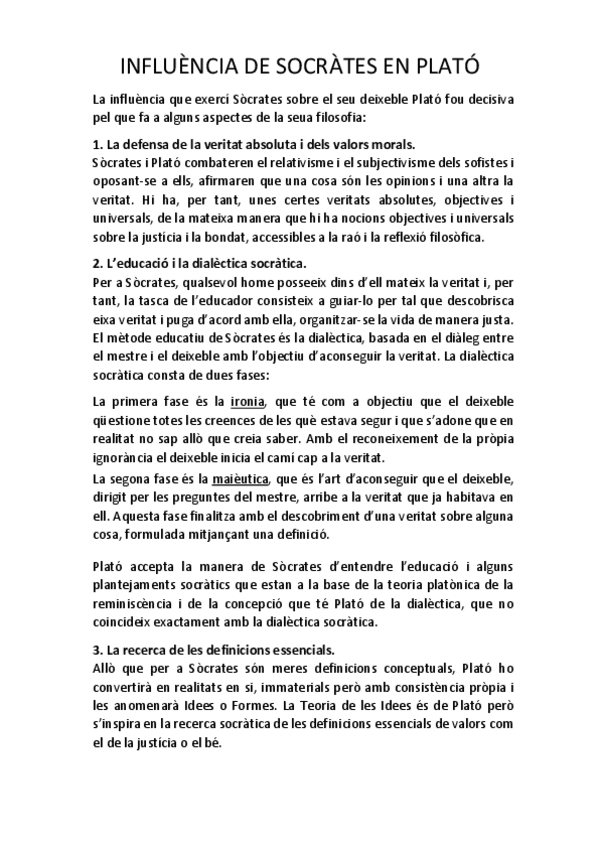 INFLUÈNCIA DE SOCRÀTES EN PLATÓ

La influència que exercí Sòcrates sobre el seu deixeble Plató fou decisiva pel que fa a alguns aspectes de la seua filosofia:

1. La defensa de la veritat absoluta i dels valors morals.
Sòcrates i Plató combateren el relativisme i el subjectivisme dels sofistes i oposant-se a ells, afirmaren que una cosa són les opinions i una altra la veritat. Hi ha, per tant, unes certes veritats absolutes, objectives i universals, de la mateixa manera que hi ha nocions objectives i universals sobre la justícia i la bondat, accessibles a la raó i la reflexió filosòfica.

2. L'educació i la dialèctica socràtica.
Per a Sòcrates, qualsevol home posseeix dins d'ell mateix la veritat i, per tant, la tasca de l'educador consisteix a guiar-lo per tal que descobrisca eixa veritat i puga d'acord amb ella, organitzar-se la vida de manera justa. El mètode educatiu de Sòcrates és la dialèctica, basada en el diàleg entre el mestre i el deixeble amb l'objectiu d'aconseguir la veritat. La dialèctica socràtica consta de dues fases:

La primera fase és la ironia, que té com a objectiu que el deixeble qüestione totes les creences de les què estava segur i que s'adone que en realitat no sap allò que creia saber. Amb el reconeixement de la pròpia ignorància el deixeble inicia el camí cap a la veritat.
La segona fase és la maièutica, que és l'art d'aconseguir que el deixeble, dirigit per les preguntes del mestre, arribe a la veritat que ja habitava en ell. Aquesta fase finalitza amb el descobriment d'una veritat sobre alguna cosa, formulada mitjançant una definició.

Plató accepta la manera de Sòcrates d'entendre l'educació i alguns plantejaments socràtics que estan a la base de la teoria platònica de la reminiscència i de la concepció que té Plató de la dialèctica, que no coincideix exactament amb la dialèctica socràtica.

3. La recerca de les definicions essencials.
Allò que per a Sòcrates són meres definicions conceptuals, Plató ho convertirà en realitats en si, immaterials però amb consistència pròpia i les anomenarà Idees o Formes. La Teoria de les Idees és de Plató però s'inspira en la recerca socràtica de les definicions essencials de valors com el de la justícia o el bé.